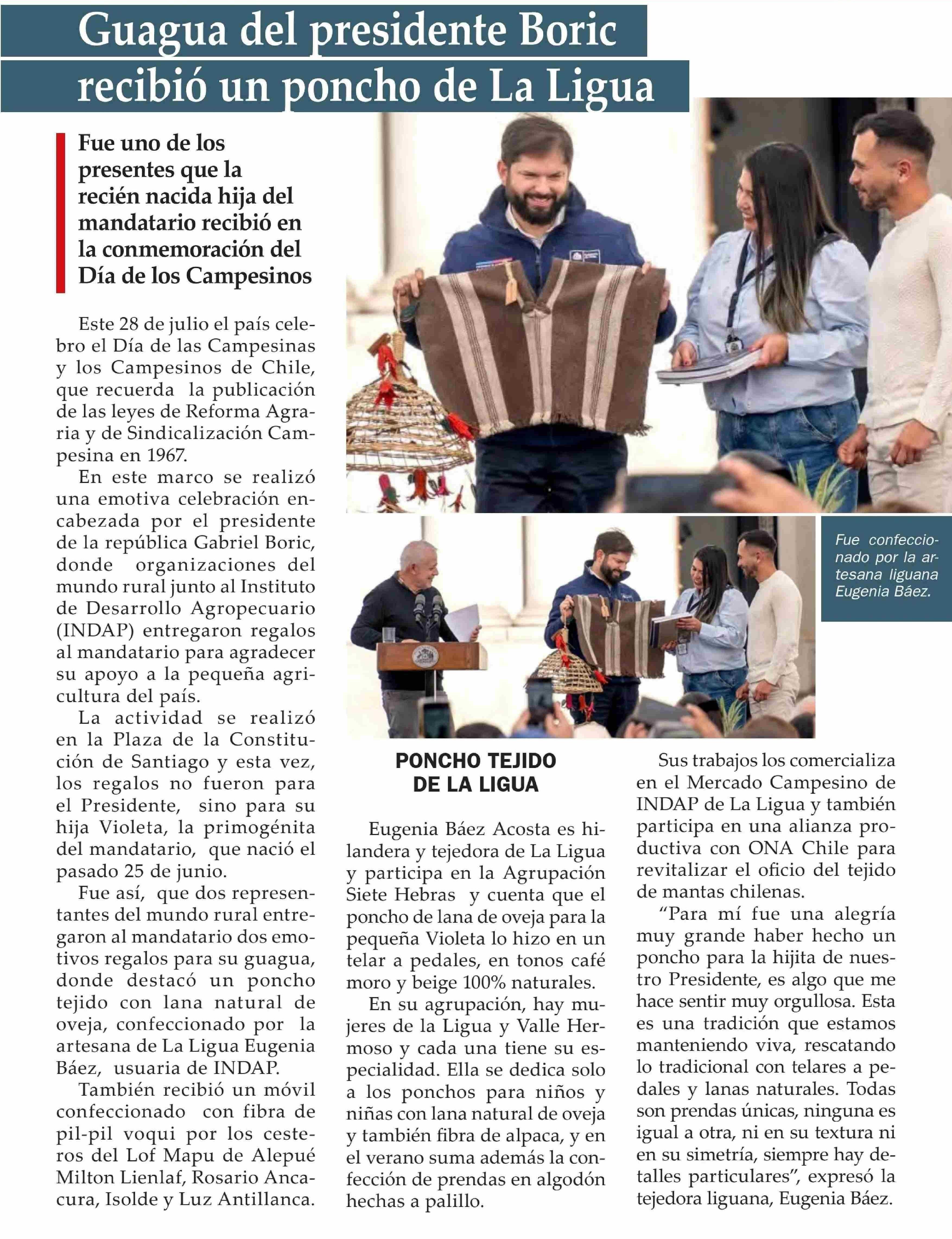 Guagua del presidente Boric recibió un poncho de La Ligua

Fue uno de los presentes que la recién nacida hija del mandatario recibió en la conmemoración del Día de los Campesinos

Este 28 de julio el país celebro el Día de las Campesinas y los Campesinos de Chile, que recuerda la publicación de las leyes de Reforma Agraria y de Sindicalización Campesina en 1967.

En este marco se realizó una emotiva celebración encabezada por el presidente de la república Gabriel Boric, donde organizaciones del mundo rural junto al Instituto de Desarrollo Agropecuario (INDAP) entregaron regalos al mandatario para agradecer su apoyo a la pequeña agricultura del país.

La actividad se realizó en la Plaza de la Constitución de Santiago y esta vez, los regalos no fueron para el Presidente, sino para su hija Violeta, la primogénita del mandatario, que nació el pasado 25 de junio.

Fue así, que dos representantes del mundo rural entregaron al mandatario dos emotivos regalos para su guagua, donde destacó un poncho tejido con lana natural de oveja, confeccionado por la artesana de La Ligua Eugenia Báez, usuaria de INDAP.

También recibió un móvil confeccionado con fibra de pil-pil voqui por los cesteros del Lof Mapu de Alepué Milton Lienlaf, Rosario Ancacura, Isolde y Luz Antillanca.

Fue confeccionado por la artesana liguana Eugenia Báez.

PONCHO TEJIDO DE LA LIGUA

Eugenia Báez Acosta es hilandera y tejedora de La Ligua y participa en la Agrupación Siete Hebras y cuenta que el poncho de lana de oveja para la pequeña Violeta lo hizo en un telar a pedales, en tonos café moro y beige 100% naturales.

En su agrupación, hay mujeres de la Ligua y Valle Hermoso y cada una tiene su especialidad. Ella se dedica solo a los ponchos para niños y niñas con lana natural de oveja y también fibra de alpaca, y en el verano suma además la confección de prendas en algodón hechas a palillo.

Sus trabajos los comercializa en el Mercado Campesino de INDAP de La Ligua y también participa en una alianza productiva con ONA Chile para revitalizar el oficio del tejido de mantas chilenas.

“Para mí fue una alegría muy grande haber hecho un poncho para la hijita de nuestro Presidente, es algo que me hace sentir muy orgullosa. Esta es una tradición que estamos manteniendo viva, rescatando lo tradicional con telares a pedales y lanas naturales. Todas son prendas únicas, ninguna es igual a otra, ni en su textura ni en su simetría, siempre hay detalles particulares”, expresó la tejedora liguana, Eugenia Báez.